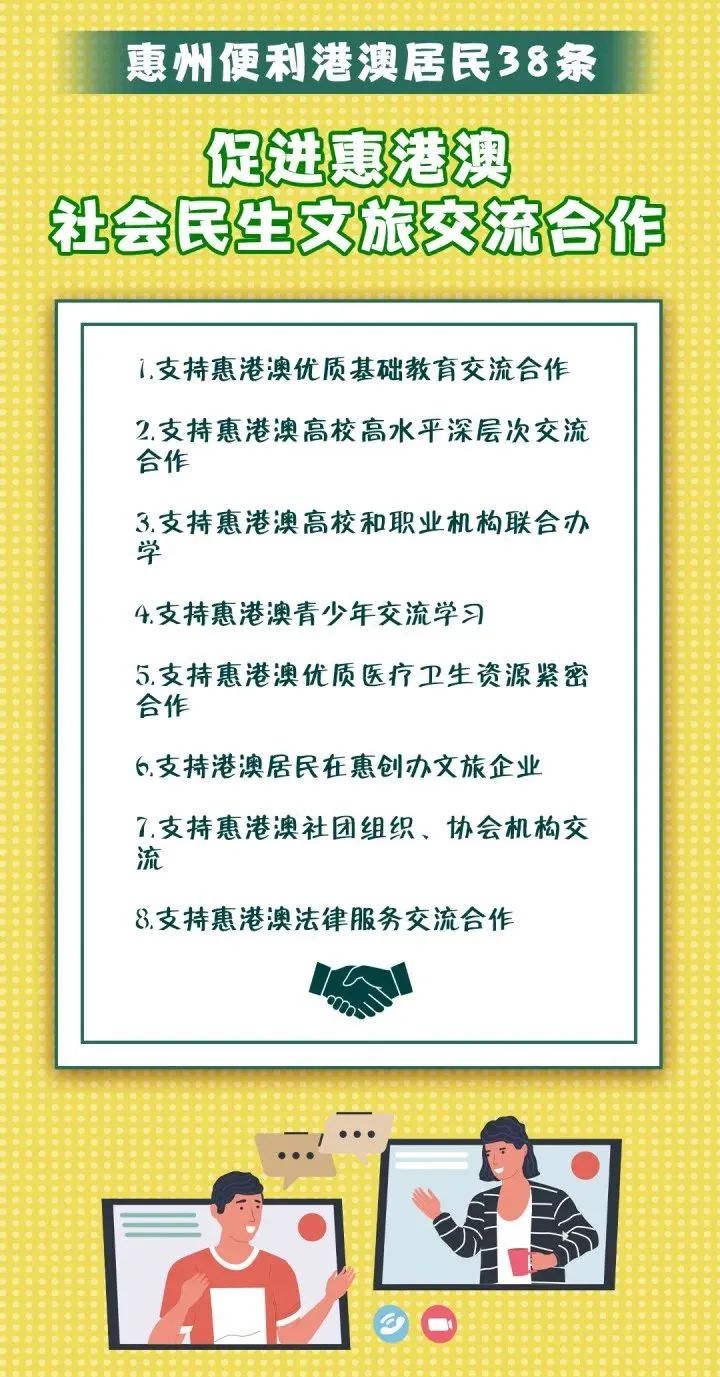 惠州便利港澳居民38条

促进惠港澳
社会民生文旅交流合作

1.支持惠港澳优质基础教育交流合作

2.支持惠港澳高校高水平深层次交流合作

3.支持惠港澳高校和职业机构联合办学

4.支持惠港澳青少年交流学习

5.支持惠港澳优质医疗卫生资源紧密合作

6.支持港澳居民在惠创办文旅企业

7.支持惠港澳社团组织、协会机构交流

8.支持惠港澳法律服务交流合作